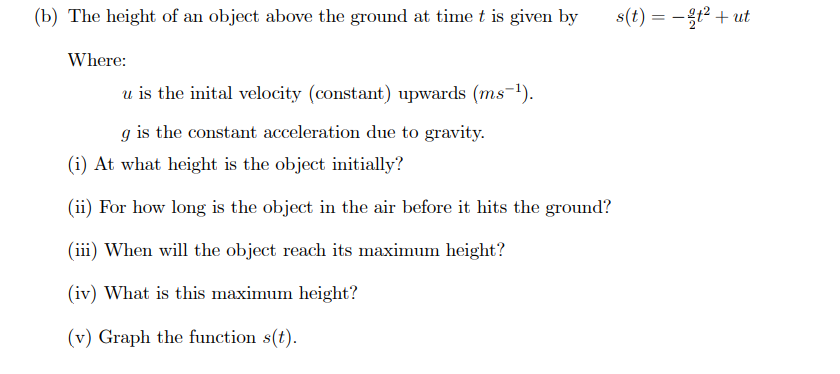 (b) The height of an object above the ground at time $t$ is given by $s(t) = -\frac{g}{2}t^2 + ut$

Where:

$u$ is the inital velocity (constant) upwards ($ms^{-1}$).

$g$ is the constant acceleration due to gravity.

(i) At what height is the object initially?

(ii) For how long is the object in the air before it hits the ground?

(iii) When will the object reach its maximum height?

(iv) What is this maximum height?

(v) Graph the function $s(t)$.